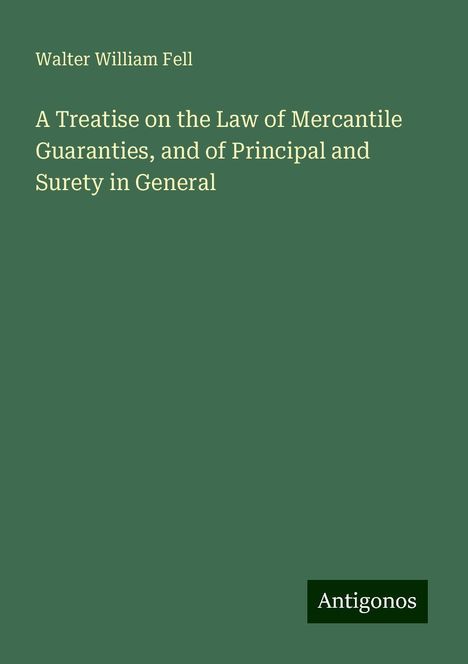 Walter William Fell

A Treatise on the Law of Mercantile Guaranties, and of Principal and Surety in General

Antigonos